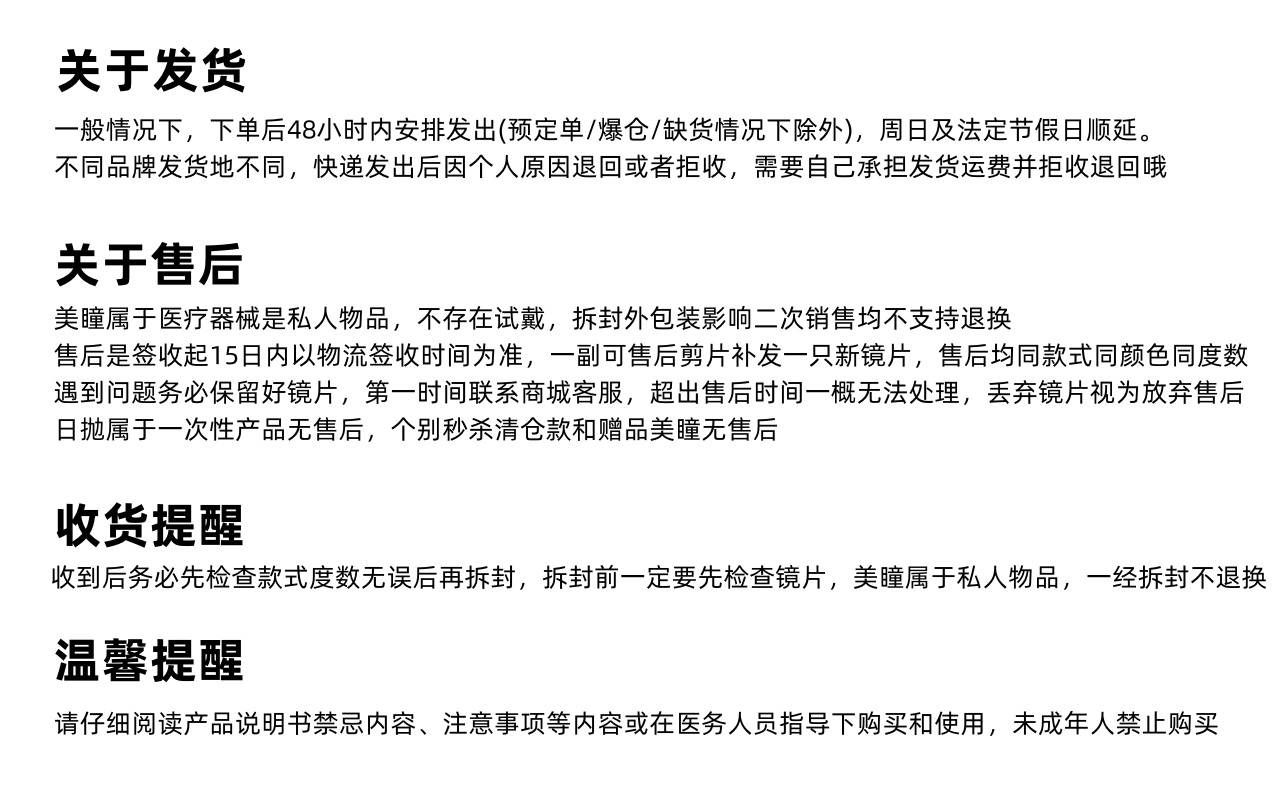 关于发货

一般情况下，下单后48小时内安排发出(预定单/爆仓/缺货情况下除外)，周日及法定节假日顺延。
不同品牌发货地不同，快递发出后因个人原因退回或者拒收，需要自己承担发货运费并拒收退回哦

关于售后

美瞳属于医疗器械是私人物品，不存在试戴，拆封外包装影响二次销售均不支持退换
售后是签收起15日内以物流签收时间为准，一副可售后剪片补发一只新镜片，售后均同款式同颜色同度数
遇到问题务必保留好镜片，第一时间联系商城客服，超出售后时间一概无法处理，丢弃镜片视为放弃售后
日抛属于一次性产品无售后，个别秒杀清仓款和赠品美瞳无售后

收货提醒

收到后务必先检查款式度数无误后再拆封，拆封前一定要先检查镜片，美瞳属于私人物品，一经拆封不退换

温馨提醒

请仔细阅读产品说明书禁忌内容、注意事项等内容或在医务人员指导下购买和使用，未成年人禁止购买